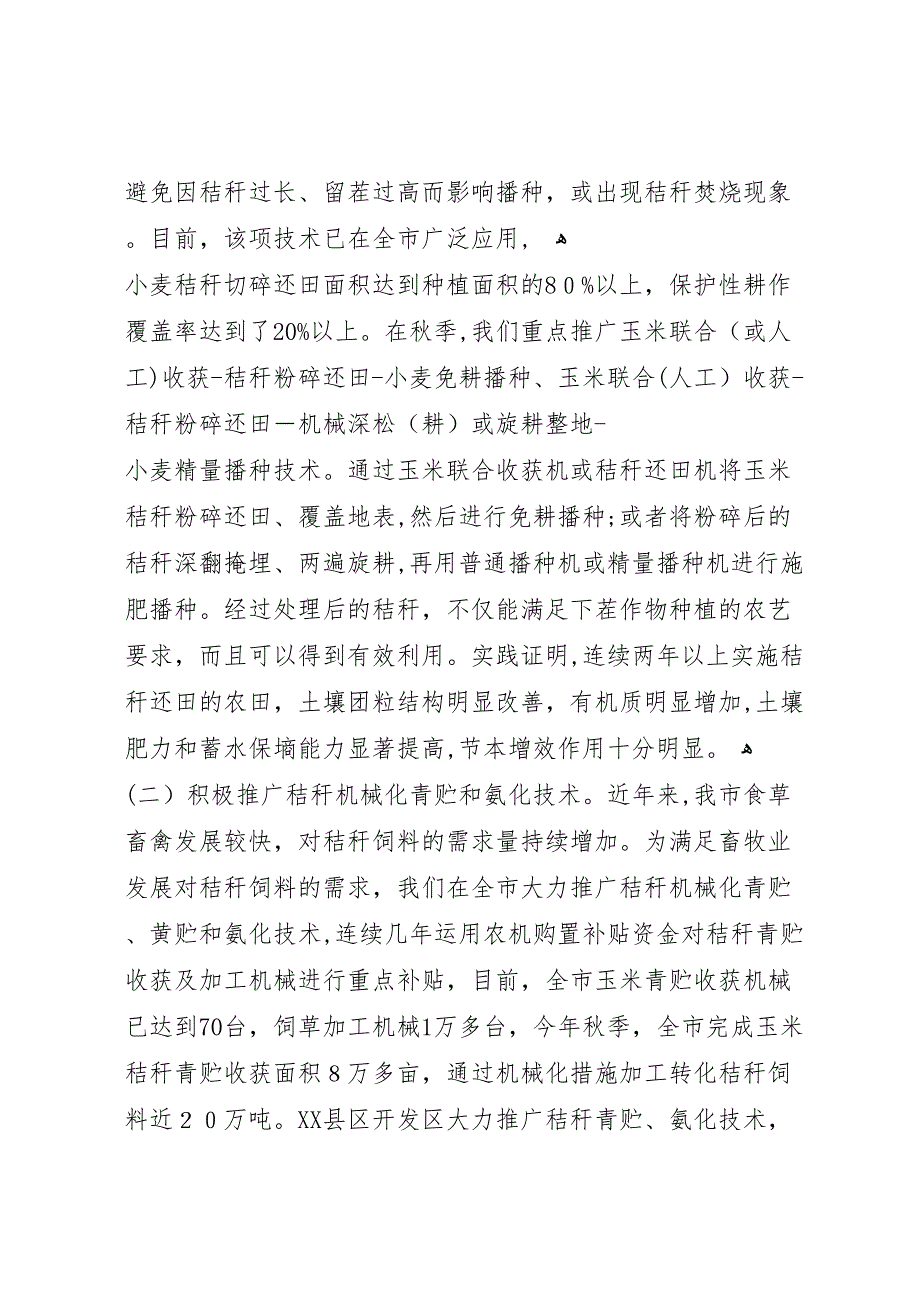 避免因秸秆过长、留茬过高而影响播种，或出现秸秆焚烧现象。目前，该项技术已在全市广泛应用，

小麦秸秆切碎还田面积达到种植面积的８０%以上，保护性耕作覆盖率达到了20%以上。在秋季,我们重点推广玉米联合（或人工)收获-秸秆粉碎还田-小麦免耕播种、玉米联合(人工）收获-秸秆粉碎还田一机械深松（耕）或旋耕整地-

小麦精量播种技术。通过玉米联合收获机或秸秆还田机将玉米秸秆粉碎还田、覆盖地表,然后进行免耕播种;或者将粉碎后的秸秆深翻掩埋、两遍旋耕,再用普通播种机或精量播种机进行施肥播种。经过处理后的秸秆，不仅能满足下茬作物种植的农艺要求，而且可以得到有效利用。实践证明,连续两年以上实施秸秆还田的农田，土壤团粒结构明显改善，有机质明显增加,土壤肥力和蓄水保墒能力显著提高,节本增效作用十分明显。

(二）积极推广秸秆机械化青贮和氨化技术。近年来,我市食草畜禽发展较快，对秸秆饲料的需求量持续增加。为满足畜牧业发展对秸秆饲料的需求，我们在全市大力推广秸秆机械化青贮、黄贮和氨化技术,连续几年运用农机购置补贴资金对秸秆青贮收获及加工机械进行重点补贴，目前，全市玉米青贮收获机械已达到70台，饲草加工机械1万多台，今年秋季，全市完成玉米秸秆青贮收获面积８万多亩，通过机械化措施加工转化秸秆饲料近２０万吨。XX县区开发区大力推广秸秆青贮、氨化技术，